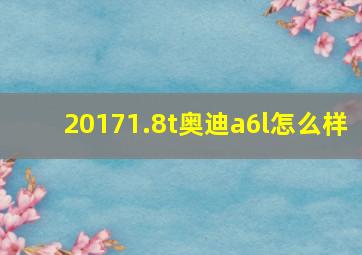 20171.8t奥迪a6l怎么样